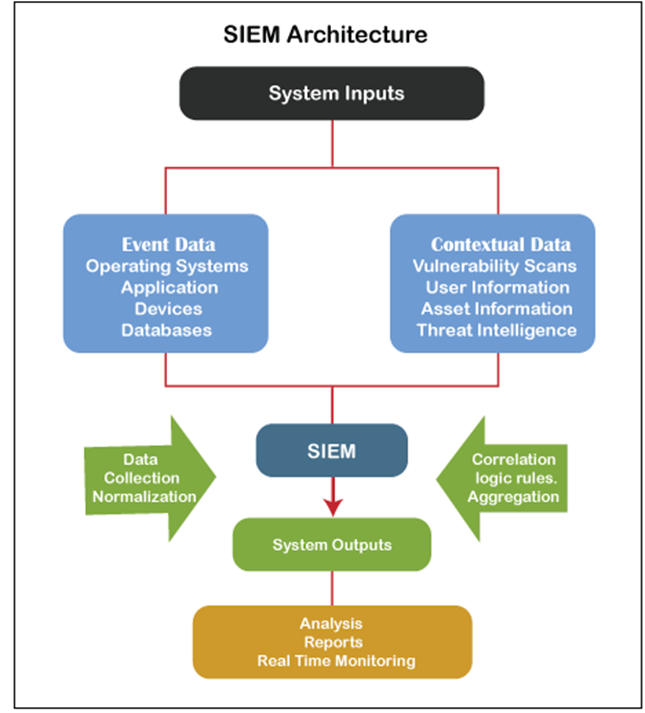 SIEM Architecture

System Inputs

Event Data
Operating Systems
Application
Devices
Databases

Contextual Data
Vulnerability Scans
User Information
Asset Information
Threat Intelligence

Data
Collection
Normalization

SIEM

Correlation
logic rules.
Aggregation

System Outputs

Analysis
Reports
Real Time Monitoring